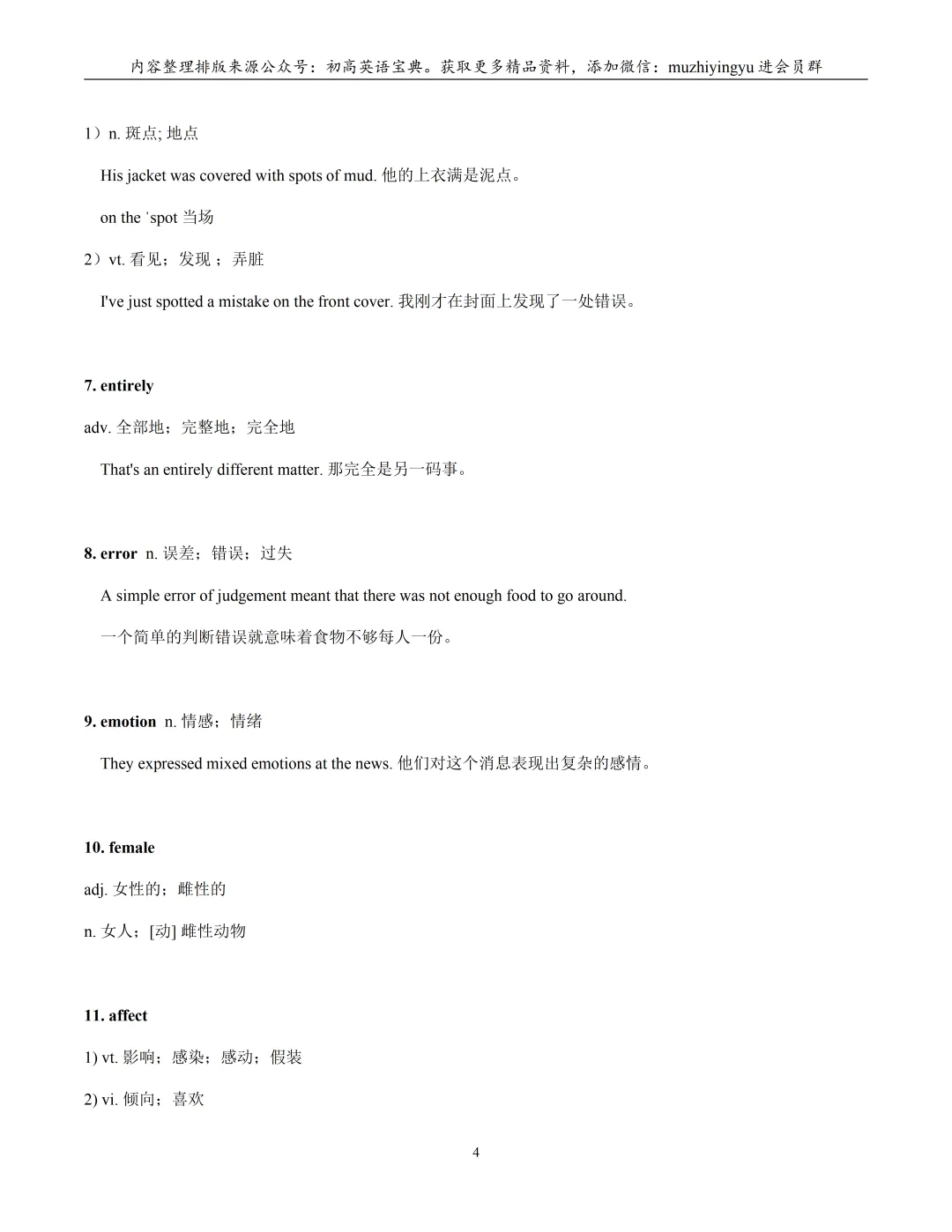 内容整理排版来源公众号：初高英语宝典。获取更多精品资料，添加微信：muzhiyingyu 进会员群

1）n. 斑点; 地点

His jacket was covered with spots of mud. 他的上衣满是泥点。

on the ˈspot 当场

2）vt. 看见；发现 ；弄脏

I've just spotted a mistake on the front cover. 我刚才在封面上发现了一处错误。

7. entirely

adv. 全部地；完整地；完全地

That's an entirely different matter. 那完全是另一码事。

8. error n. 误差；错误；过失

A simple error of judgement meant that there was not enough food to go around.

一个简单的判断错误就意味着食物不够每人一份。

9. emotion n. 情感；情绪

They expressed mixed emotions at the news. 他们对这个消息表现出复杂的感情。

10. female

adj. 女性的；雌性的

n. 女人；[动] 雌性动物

11. affect

1) vt. 影响；感染；感动；假装

2) vi. 倾向；喜欢

4